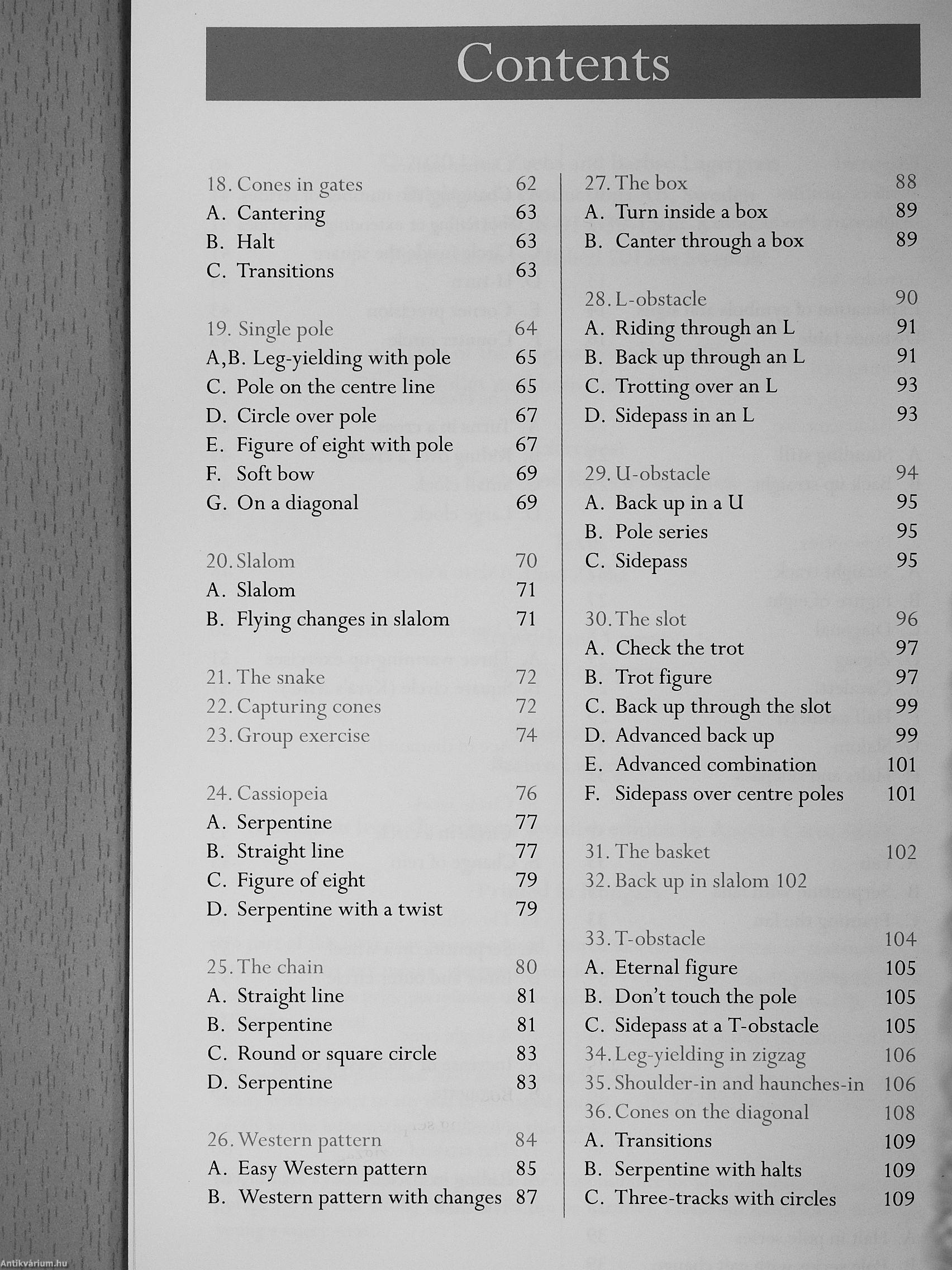 Contents

18. Cones in gates 62
A. Cantering 63
B. Halt 63
C. Transitions 63

19. Single pole 64
A,B. Leg-yielding with pole 65
C. Pole on the centre line 65
D. Circle over pole 67
E. Figure of eight with pole 67
F. Soft bow 69
G. On a diagonal 69

20. Slalom 70
A. Slalom 71
B. Flying changes in slalom 71

21. The snake 72
22. Capturing cones 72
23. Group exercise 74

24. Cassiopeia 76
A. Serpentine 77
B. Straight line 77
C. Figure of eight 79
D. Serpentine with a twist 79

25. The chain 80
A. Straight line 81
B. Serpentine 81
C. Round or square circle 83
D. Serpentine 83

26. Western pattern 84
A. Easy Western pattern 85
B. Western pattern with changes 87

27. The box 88
A. Turn inside a box 89
B. Canter through a box 89

28. L-obstacle 90
A. Riding through an L 91
B. Back up through an L 91
C. Trotting over an L 93
D. Sidepass in an L 93

29. U-obstacle 94
A. Back up in a U 95
B. Pole series 95
C. Sidepass 95

30. The slot 96
A. Check the trot 97
B. Trot figure 97
C. Back up through the slot 99
D. Advanced back up 99
E. Advanced combination 101
F. Sidepass over centre poles 101

31. The basket 102
32. Back up in slalom 102

33. T-obstacle 104
A. Eternal figure 105
B. Don't touch the pole 105
C. Sidepass at a T-obstacle 105
34. Leg-yielding in zigzag 106
35. Shoulder-in and haunches-in 106
36. Cones on the diagonal 108
A. Transitions 109
B. Serpentine with halts 109
C. Three-tracks with circles 109

Antikvárium.hu